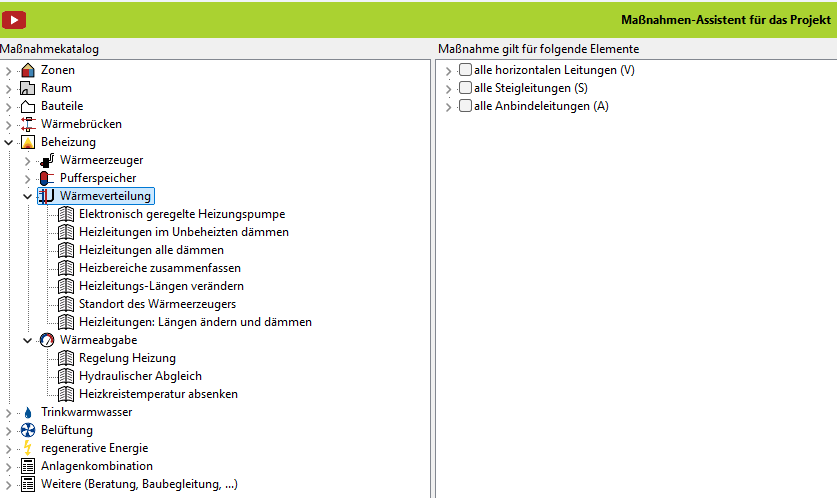 Maßnahmen-Assistent für das Projekt

Maßnahmekatalog

Zonen
Raum
Bauteile
Wärmebrücken
Beheizung
Wärmeerzeuger
Pufferspeicher
Wärmeverteilung
Elektronisch geregelte Heizungspumpe
Heizleitungen im Unbeheizten dämmen
Heizleitungen alle dämmen
Heizbereiche zusammenfassen
Heizleitungs-Längen verändern
Standort des Wärmeerzeugers
Heizleitungen: Längen ändern und dämmen
Wärmeabgabe
Regelung Heizung
Hydraulischer Abgleich
Heizkreistemperatur absenken
Trinkwarmwasser
Belüftung
regenerative Energie
Anlagenkombination
Weitere (Beratung, Baubegleitung, ...)

Maßnahme gilt für folgende Elemente

alle horizontalen Leitungen (V)
alle Steigleitungen (S)
alle Anbindeleitungen (A)